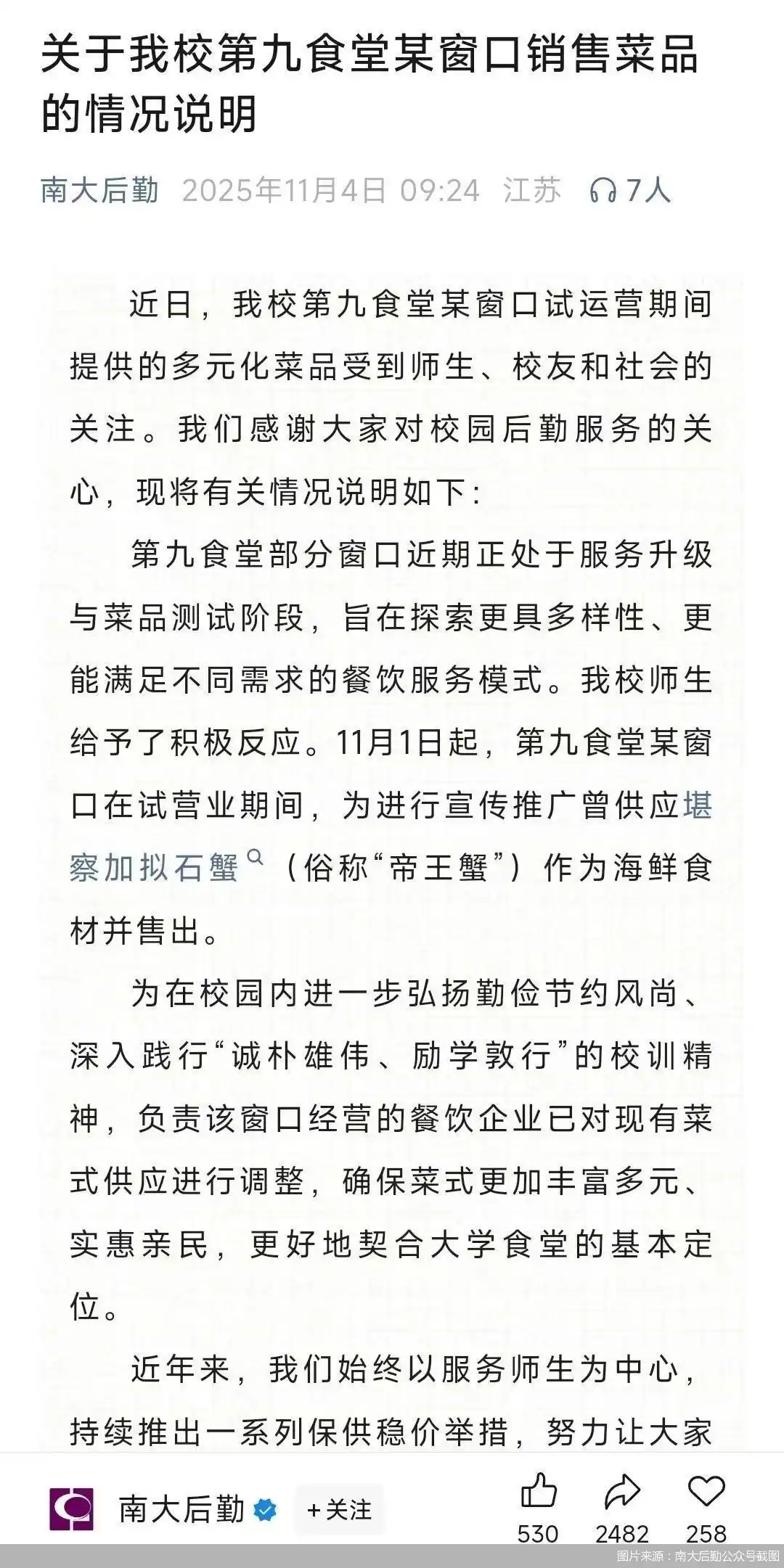 关于我校第九食堂某窗口销售菜品的情况说明

南大后勤 2025年11月4日 09:24 江苏 7人

近日，我校第九食堂某窗口试运营期间提供的多元化菜品受到师生、校友和社会的关注。我们感谢大家对校园后勤服务的关心，现将有关情况说明如下：

第九食堂部分窗口近期正处于服务升级与菜品测试阶段，旨在探索更具多样性、更能满足不同需求的餐饮服务模式。我校师生给予了积极反应。11月1日起，第九食堂某窗口在试营业期间，为进行宣传推广曾供应堪察加拟石蟹（俗称“帝王蟹”）作为海鲜食材并售出。

为在校园内进一步弘扬勤俭节约风尚、深入践行“诚朴雄伟、励学敦行”的校训精神，负责该窗口经营的餐饮企业已对现有菜式供应进行调整，确保菜式更加丰富多元、实惠亲民，更好地契合大学食堂的基本定位。

近年来，我们始终以服务师生为中心，持续推出一系列保供稳价举措，努力让大家

南大后勤 +关注 530 2482 258

图片来源：南大后勤公众号截图